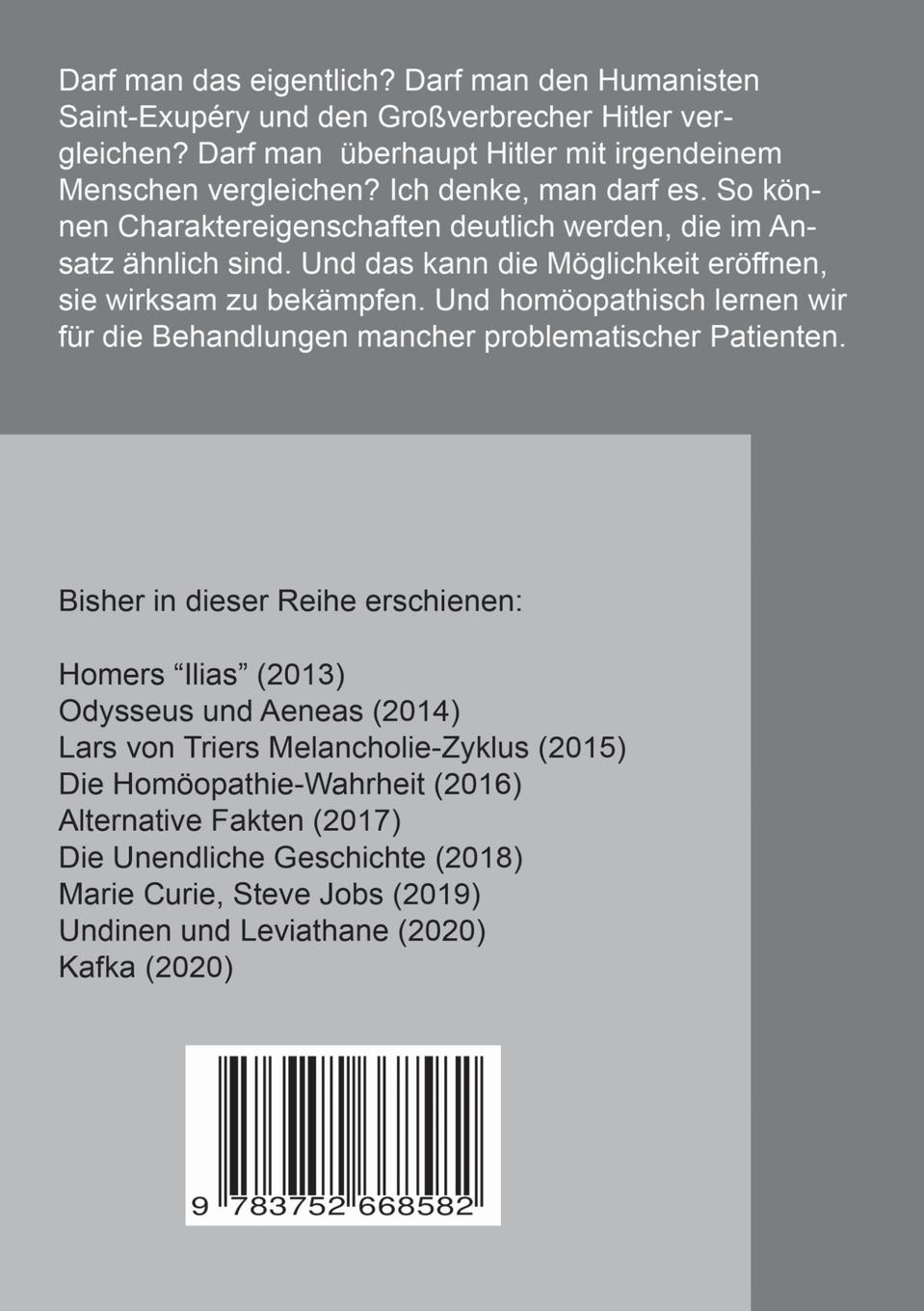 Darf man das eigentlich? Darf man den Humanisten Saint-Exupéry und den Großverbrecher Hitler vergleichen? Darf man überhaupt Hitler mit irgendeinem Menschen vergleichen? Ich denke, man darf es. So können Charaktereigenschaften deutlich werden, die im Ansatz ähnlich sind. Und das kann die Möglichkeit eröffnen, sie wirksam zu bekämpfen. Und homöopathisch lernen wir für die Behandlungen mancher problematischer Patienten.

Bisher in dieser Reihe erschienen:

Homers “Ilias” (2013)
Odysseus und Aeneas (2014)
Lars von Triers Melancholie-Zyklus (2015)
Die Homöopathie-Wahrheit (2016)
Alternative Fakten (2017)
Die Unendliche Geschichte (2018)
Marie Curie, Steve Jobs (2019)
Undinen und Leviathane (2020)
Kafka (2020)

9 783752 668582